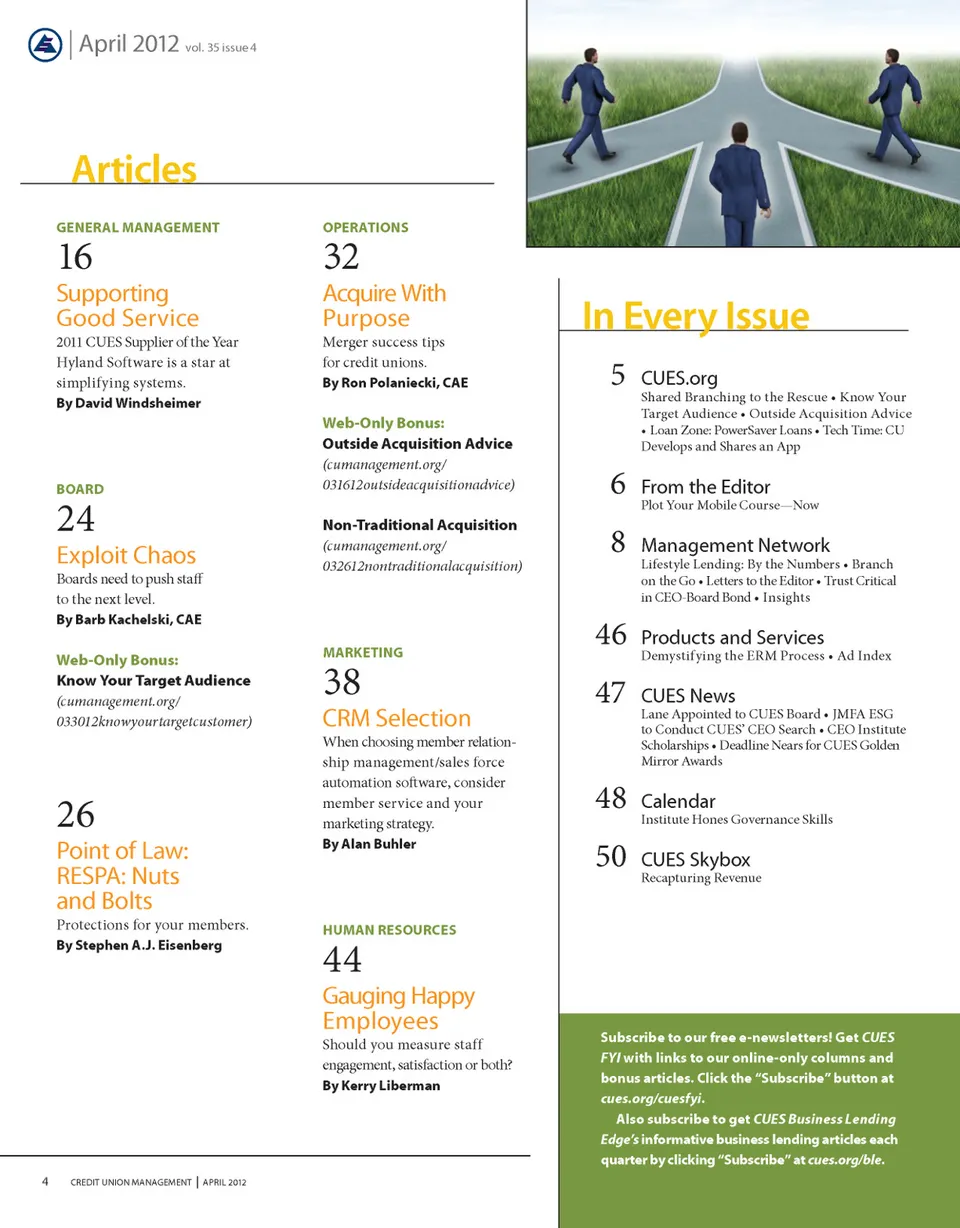 April 2012 vol. 35 issue 4

Articles

GENERAL MANAGEMENT
16
Supporting Good Service
2011 CUES Supplier of the Year Hyland Software is a star at simplifying systems.
By David Windsheimer

BOARD
24
Exploit Chaos
Boards need to push staff to the next level.
By Barb Kachelski, CAE

Web-Only Bonus:
Know Your Target Audience
(cumanagement.org/033012knowyourtargetcustomer)

26
Point of Law: RESPA: Nuts and Bolts
Protections for your members.
By Stephen A.J. Eisenberg

OPERATIONS
32
Acquire With Purpose
Merger success tips for credit unions.
By Ron Polaniecki, CAE

Web-Only Bonus:
Outside Acquisition Advice
(cumanagement.org/031612outsideacquisitionadvice)

Non-Traditional Acquisition
(cumanagement.org/032612nontraditionalacquisition)

MARKETING
38
CRM Selection
When choosing member relationship management/sales force automation software, consider member service and your marketing strategy.
By Alan Buhler

HUMAN RESOURCES
44
Gauging Happy Employees
Should you measure staff engagement, satisfaction or both?
By Kerry Liberman

In Every Issue

5 CUES.org
Shared Branching to the Rescue • Know Your Target Audience • Outside Acquisition Advice • Loan Zone: PowerSaver Loans • Tech Time: CU Develops and Shares an App

6 From the Editor
Plot Your Mobile Course—Now

8 Management Network
Lifestyle Lending: By the Numbers • Branch on the Go • Letters to the Editor • Trust Critical in CEO-Board Bond • Insights

46 Products and Services
Demystifying the ERM Process • Ad Index

47 CUES News
Lane Appointed to CUES Board • JMFA ESG to Conduct CUES' CEO Search • CEO Institute Scholarships • Deadline Nears for CUES Golden Mirror Awards

48 Calendar
Institute Hones Governance Skills

50 CUES Skybox
Recapturing Revenue

Subscribe to our free e-newsletters! Get CUES FYI with links to our online-only columns and bonus articles. Click the "Subscribe" button at cues.org/cuesfyi.
Also subscribe to get CUES Business Lending Edge's informative business lending articles each quarter by clicking "Subscribe" at cues.org/ble.

4 CREDIT UNION MANAGEMENT | APRIL 2012